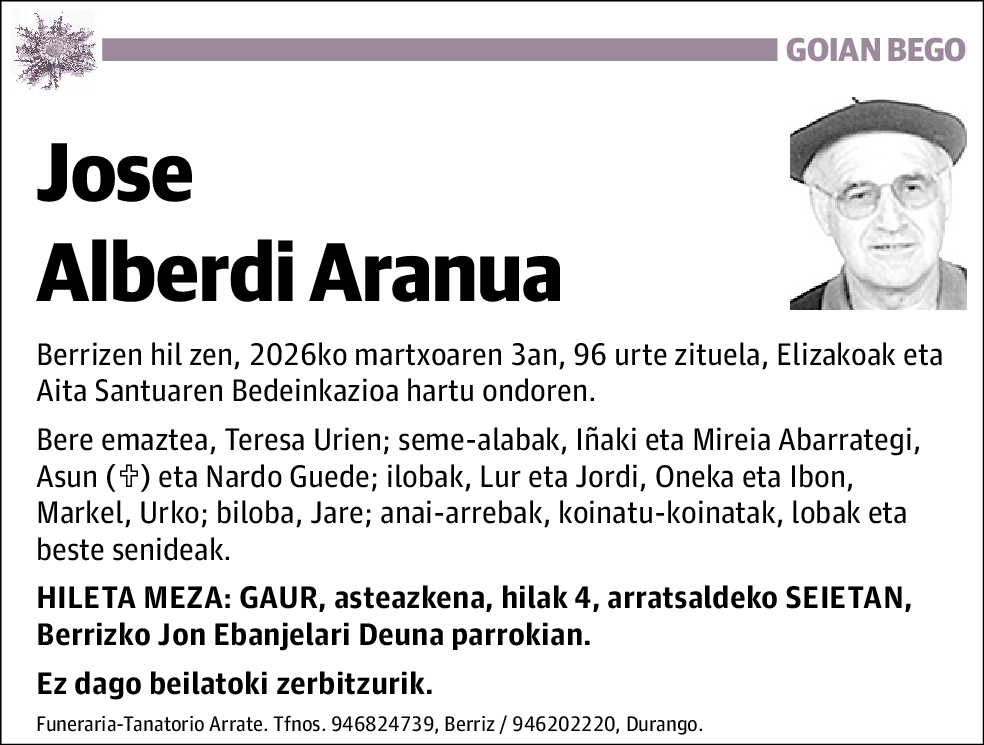 GOIAN BEGO

Jose
Alberdi Aranua

Berrizen hil zen, 2026ko martxoaren 3an, 96 urte zituela, Elizakoak eta Aita Santuaren Bedeinkazioa hartu ondoren.

Bere emaztea, Teresa Urien; seme-alabak, Iñaki eta Mireia Abarrategi, Asun (✞) eta Nardo Guede; ilobak, Lur eta Jordi, Oneka eta Ibon, Markel, Urko; biloba, Jare; anai-arrebak, koinatu-koinatak, lobak eta beste senideak.

HILETA MEZA: GAUR, asteazkena, hilak 4, arratsaldeko SEIETAN, Berrizko Jon Ebanjelari Deuna parrokian.

Ez dago beilatoki zerbitzurik.

Funeraria-Tanatorio Arrate. Tfnos. 946824739, Berriz / 946202220, Durango.